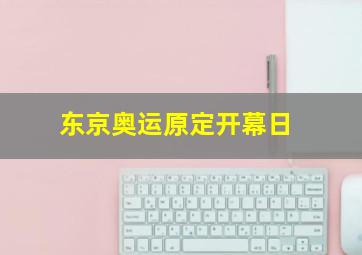 东京奥运原定开幕日